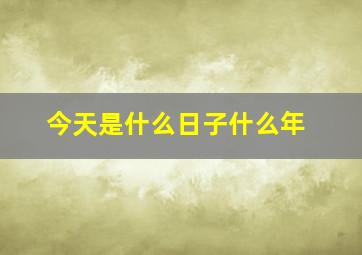 今天是什么日子什么年